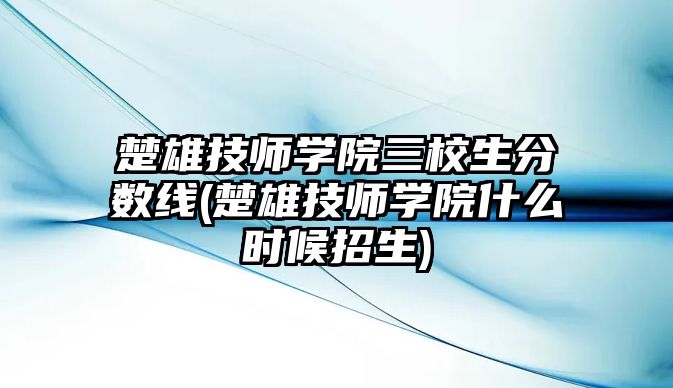 楚雄技师学院三校生分数线(楚雄技师学院什么时候招生)